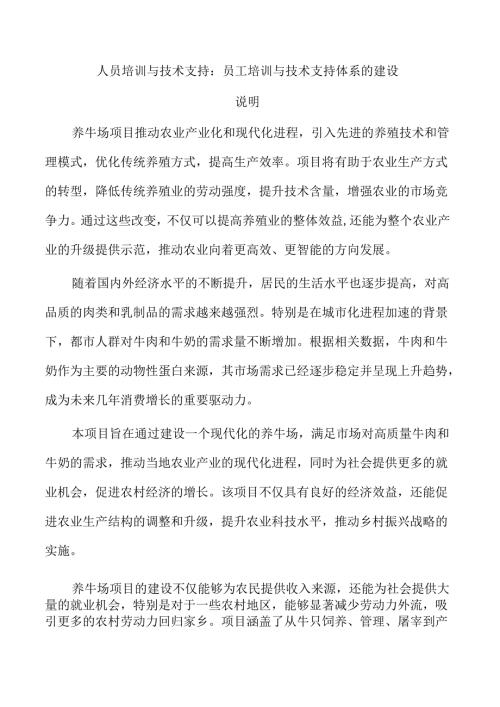 人员培训与技术支持：员工培训与技术支持体系的建设

说明

养牛场项目推动农业产业化和现代化进程，引入先进的养殖技术和管理模式，优化传统养殖方式，提高生产效率。项目将有助于农业生产方式的转型，降低传统养殖业的劳动强度，提升技术含量，增强农业的市场竞争力。通过这些改变，不仅可以提高养殖业的整体效益,还能为整个农业产业的升级提供示范，推动农业向着更高效、更智能的方向发展。

随着国内外经济水平的不断提升，居民的生活水平也逐步提高，对高品质的肉类和乳制品的需求越来越强烈。特别是在城市化进程加速的背景下，都市人群对牛肉和牛奶的需求量不断增加。根据相关数据，牛肉和牛奶作为主要的动物性蛋白来源，其市场需求已经逐步稳定并呈现上升趋势，成为未来几年消费增长的重要驱动力。

本项目旨在通过建设一个现代化的养牛场，满足市场对高质量牛肉和牛奶的需求，推动当地农业产业的现代化进程，同时为社会提供更多的就业机会，促进农村经济的增长。该项目不仅具有良好的经济效益，还能促进农业生产结构的调整和升级，提升农业科技水平，推动乡村振兴战略的实施。

养牛场项目的建设不仅能够为农民提供收入来源，还能为社会提供大量的就业机会，特别是对于一些农村地区，能够显著减少劳动力外流，吸引更多的农村劳动力回归家乡。项目涵盖了从牛只饲养、管理、屠宰到产